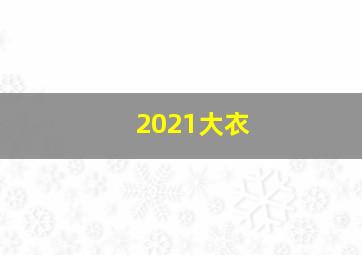 2021大衣